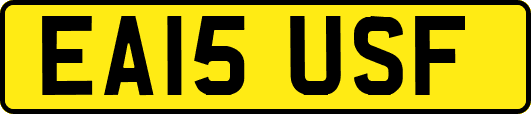 EA15 USF